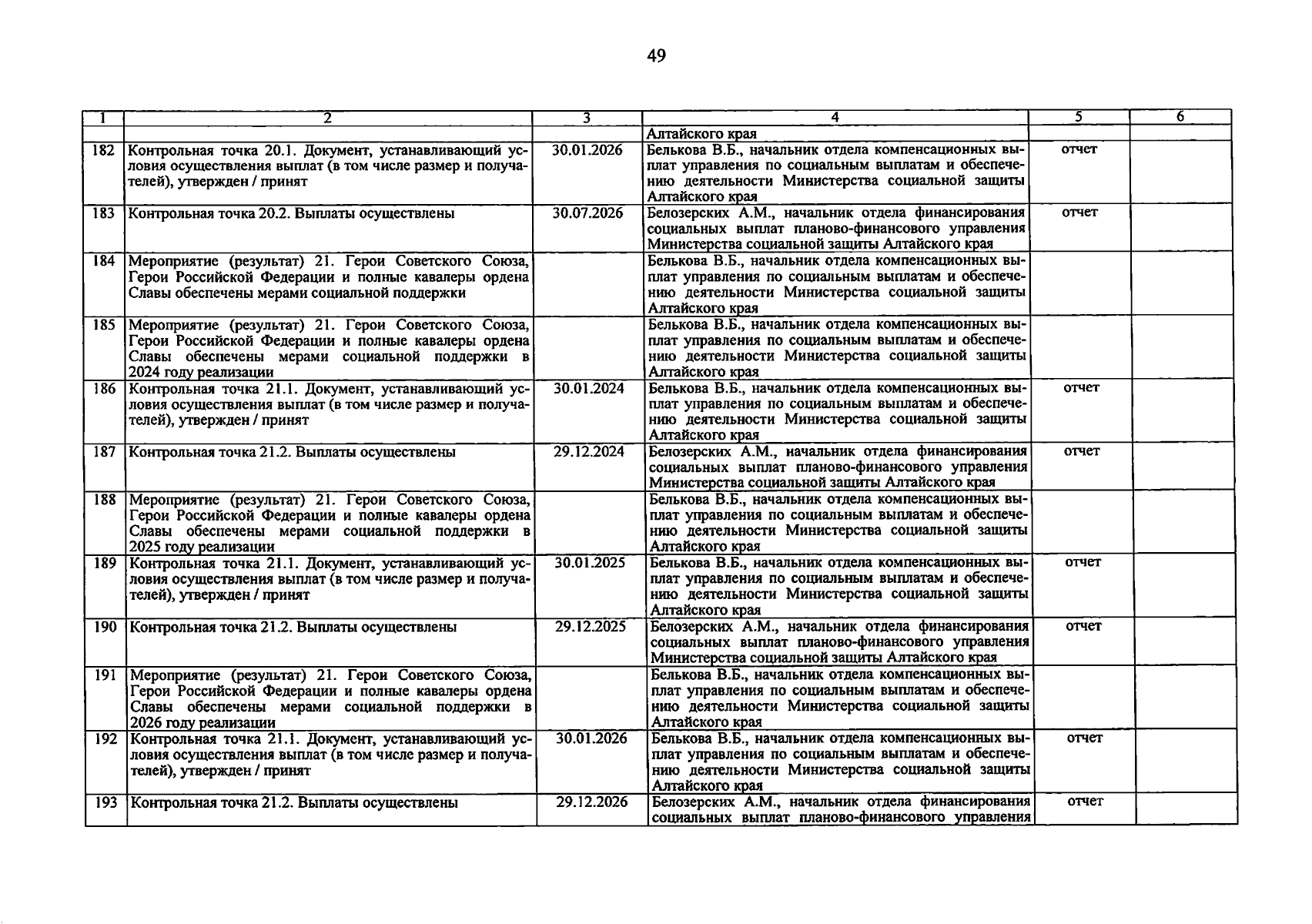 49

| 1 | 2 | 3 | 4 | 5 | 6 |
|---|---|---|---|---|---|
| | | | Алтайского края | | |
| 182 | Контрольная точка 20.1. Документ, устанавливающий условия осуществления выплат (в том числе размер и получателей), утвержден / принят | 30.01.2026 | Белькова В.Б., начальник отдела компенсационных выплат управления по социальным выплатам и обеспечению деятельности Министерства социальной защиты Алтайского края | отчет | |
| 183 | Контрольная точка 20.2. Выплаты осуществлены | 30.07.2026 | Белозерских А.М., начальник отдела финансирования социальных выплат планово-финансового управления Министерства социальной защиты Алтайского края | отчет | |
| 184 | Мероприятие (результат) 21. Герои Советского Союза, Герои Российской Федерации и полные кавалеры ордена Славы обеспечены мерами социальной поддержки | | Белькова В.Б., начальник отдела компенсационных выплат управления по социальным выплатам и обеспечению деятельности Министерства социальной защиты Алтайского края | | |
| 185 | Мероприятие (результат) 21. Герои Советского Союза, Герои Российской Федерации и полные кавалеры ордена Славы обеспечены мерами социальной поддержки в 2024 году реализации | | Белькова В.Б., начальник отдела компенсационных выплат управления по социальным выплатам и обеспечению деятельности Министерства социальной защиты Алтайского края | | |
| 186 | Контрольная точка 21.1. Документ, устанавливающий условия осуществления выплат (в том числе размер и получателей), утвержден / принят | 30.01.2024 | Белькова В.Б., начальник отдела компенсационных выплат управления по социальным выплатам и обеспечению деятельности Министерства социальной защиты Алтайского края | отчет | |
| 187 | Контрольная точка 21.2. Выплаты осуществлены | 29.12.2024 | Белозерских А.М., начальник отдела финансирования социальных выплат планово-финансового управления Министерства социальной защиты Алтайского края | отчет | |
| 188 | Мероприятие (результат) 21. Герои Советского Союза, Герои Российской Федерации и полные кавалеры ордена Славы обеспечены мерами социальной поддержки в 2025 году реализации | | Белькова В.Б., начальник отдела компенсационных выплат управления по социальным выплатам и обеспечению деятельности Министерства социальной защиты Алтайского края | | |
| 189 | Контрольная точка 21.1. Документ, устанавливающий условия осуществления выплат (в том числе размер и получателей), утвержден / принят | 30.01.2025 | Белькова В.Б., начальник отдела компенсационных выплат управления по социальным выплатам и обеспечению деятельности Министерства социальной защиты Алтайского края | отчет | |
| 190 | Контрольная точка 21.2. Выплаты осуществлены | 29.12.2025 | Белозерских А.М., начальник отдела финансирования социальных выплат планово-финансового управления Министерства социальной защиты Алтайского края | отчет | |
| 191 | Мероприятие (результат) 21. Герои Советского Союза, Герои Российской Федерации и полные кавалеры ордена Славы обеспечены мерами социальной поддержки в 2026 году реализации | | Белькова В.Б., начальник отдела компенсационных выплат управления по социальным выплатам и обеспечению деятельности Министерства социальной защиты Алтайского края | | |
| 192 | Контрольная точка 21.1. Документ, устанавливающий условия осуществления выплат (в том числе размер и получателей), утвержден / принят | 30.01.2026 | Белькова В.Б., начальник отдела компенсационных выплат управления по социальным выплатам и обеспечению деятельности Министерства социальной защиты Алтайского края | отчет | |
| 193 | Контрольная точка 21.2. Выплаты осуществлены | 29.12.2026 | Белозерских А.М., начальник отдела финансирования социальных выплат планово-финансового управления | отчет | |